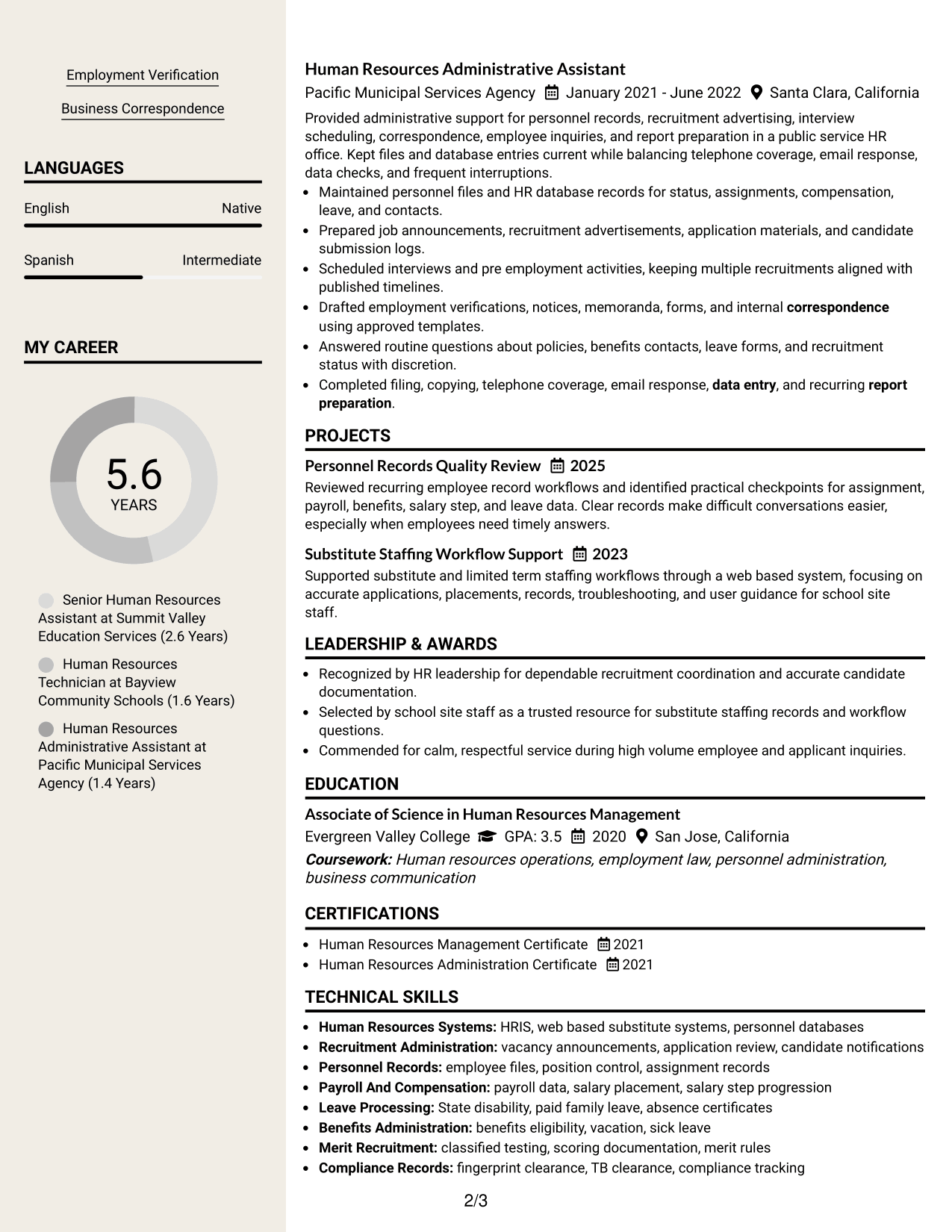 Employment Verification

Business Correspondence

LANGUAGES

English
Native

Spanish
Intermediate

MY CAREER

5.6
YEARS

Senior Human Resources Assistant at Summit Valley Education Services (2.6 Years)

Human Resources Technician at Bayview Community Schools (1.6 Years)

Human Resources Administrative Assistant at Pacific Municipal Services Agency (1.4 Years)

Human Resources Administrative Assistant

Pacific Municipal Services Agency January 2021 - June 2022 Santa Clara, California

Provided administrative support for personnel records, recruitment advertising, interview scheduling, correspondence, employee inquiries, and report preparation in a public service HR office. Kept files and database entries current while balancing telephone coverage, email response, data checks, and frequent interruptions.

• Maintained personnel files and HR database records for status, assignments, compensation, leave, and contacts.
• Prepared job announcements, recruitment advertisements, application materials, and candidate submission logs.
• Scheduled interviews and pre employment activities, keeping multiple recruitments aligned with published timelines.
• Drafted employment verifications, notices, memoranda, forms, and internal correspondence using approved templates.
• Answered routine questions about policies, benefits contacts, leave forms, and recruitment status with discretion.
• Completed filing, copying, telephone coverage, email response, data entry, and recurring report preparation.

PROJECTS

Personnel Records Quality Review 2025

Reviewed recurring employee record workflows and identified practical checkpoints for assignment, payroll, benefits, salary step, and leave data. Clear records make difficult conversations easier, especially when employees need timely answers.

Substitute Staffing Workflow Support 2023

Supported substitute and limited term staffing workflows through a web based system, focusing on accurate applications, placements, records, troubleshooting, and user guidance for school site staff.

LEADERSHIP & AWARDS

• Recognized by HR leadership for dependable recruitment coordination and accurate candidate documentation.
• Selected by school site staff as a trusted resource for substitute staffing records and workflow questions.
• Commended for calm, respectful service during high volume employee and applicant inquiries.

EDUCATION

Associate of Science in Human Resources Management

Evergreen Valley College GPA: 3.5 2020 San Jose, California

Coursework: Human resources operations, employment law, personnel administration, business communication

CERTIFICATIONS

• Human Resources Management Certificate 2021
• Human Resources Administration Certificate 2021

TECHNICAL SKILLS

• Human Resources Systems: HRIS, web based substitute systems, personnel databases
• Recruitment Administration: vacancy announcements, application review, candidate notifications
• Personnel Records: employee files, position control, assignment records
• Payroll And Compensation: payroll data, salary placement, salary step progression
• Leave Processing: State disability, paid family leave, absence certificates
• Benefits Administration: benefits eligibility, vacation, sick leave
• Merit Recruitment: classified testing, scoring documentation, merit rules
• Compliance Records: fingerprint clearance, TB clearance, compliance tracking

2/3